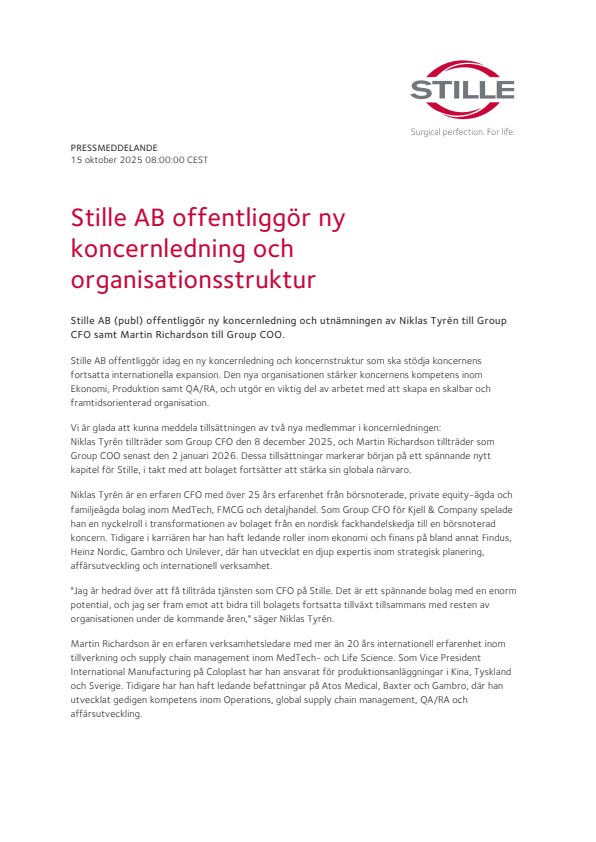 STILLE
Surgical perfection. For life.

PRESSMEDDELANDE
15 oktober 2025 08:00:00 CEST

Stille AB offentliggör ny koncernledning och organisationsstruktur

Stille AB (publ) offentliggör ny koncernledning och utnämningen av Niklas Tyrén till Group CFO samt Martin Richardson till Group COO.

Stille AB offentliggör idag en ny koncernledning och koncernstruktur som ska stödja koncernens fortsatta internationella expansion. Den nya organisationen stärker koncernens kompetens inom Ekonomi, Produktion samt QA/RA, och utgör en viktig del av arbetet med att skapa en skalbar och framtidsorienterad organisation.

Vi är glada att kunna meddela tillsättningen av två nya medlemmar i koncernledningen: Niklas Tyrén tillträder som Group CFO den 8 december 2025, och Martin Richardson tillträder som Group COO senast den 2 januari 2026. Dessa tillsättningar markerar början på ett spännande nytt kapitel för Stille, i takt med att bolaget fortsätter att stärka sin globala närvaro.

Niklas Tyrén är en erfaren CFO med över 25 års erfarenhet från börsnoterade, private equity-ägda och familjeägda bolag inom MedTech, FMCG och detaljhandel. Som Group CFO för Kjell & Company spelade han en nyckelroll i transformationen av bolaget från en nordisk fackhandelskedja till en börsnoterad koncern. Tidigare i karriären har han haft ledande roller inom ekonomi och finans på bland annat Findus, Heinz Nordic, Gambro och Unilever, där han utvecklat en djup expertis inom strategisk planering, affärsutveckling och internationell verksamhet.

"Jag är hedrad över att få tillträda tjänsten som CFO på Stille. Det är ett spännande bolag med en enorm potential, och jag ser fram emot att bidra till bolagets fortsatta tillväxt tillsammans med resten av organisationen under de kommande åren," säger Niklas Tyrén.

Martin Richardson är en erfaren verksamhetsledare med mer än 20 års internationell erfarenhet inom tillverkning och supply chain management inom MedTech- och Life Science. Som Vice President International Manufacturing på Coloplast har han ansvarat för produktionsanläggningar i Kina, Tyskland och Sverige. Tidigare har han haft ledande befattningar på Atos Medical, Baxter och Gambro, där han utvecklat gedigen kompetens inom Operations, global supply chain management, QA/RA och affärsutveckling.